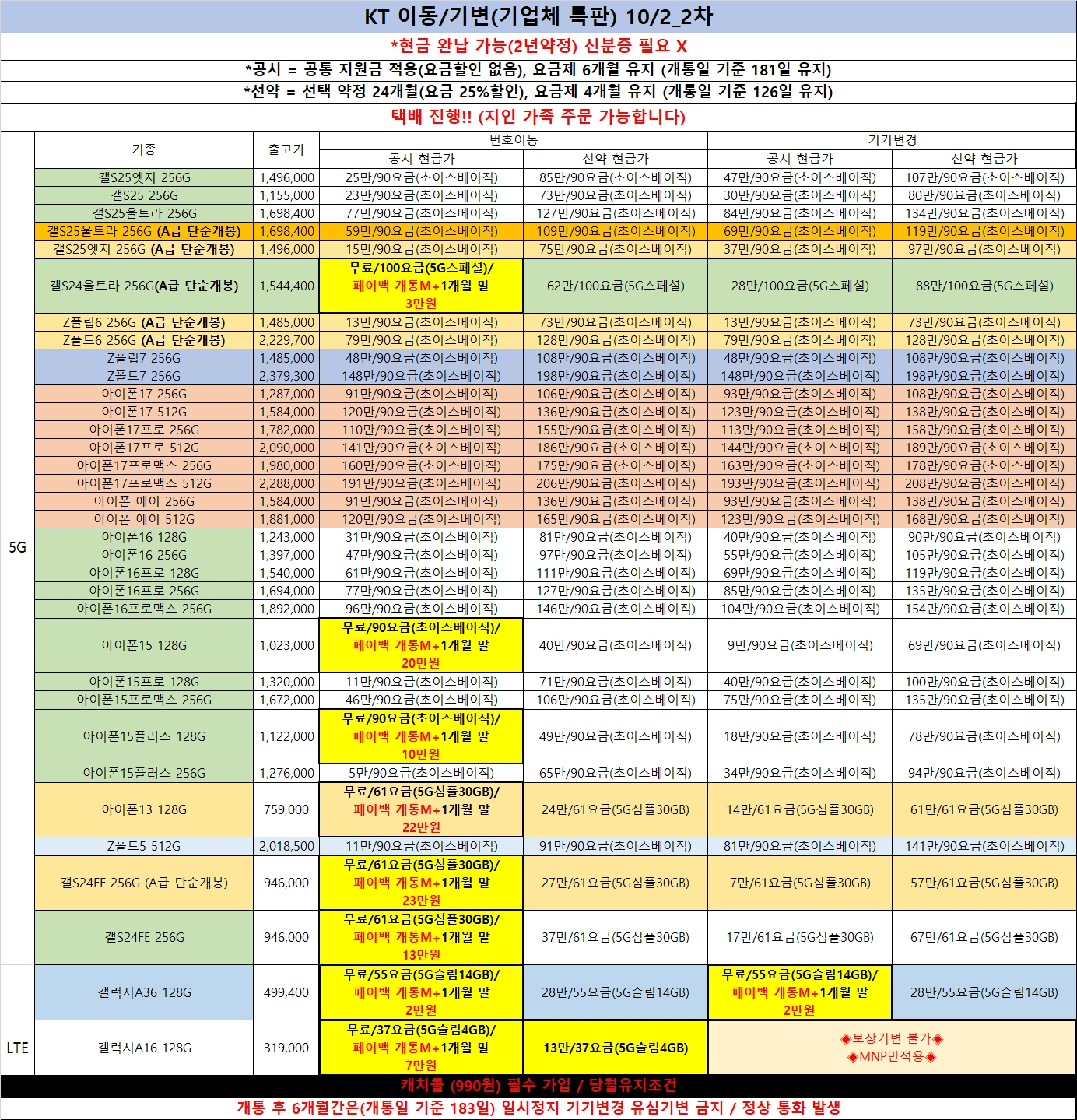 KT 이동/기변(기업체 특판) 10/2_2차

*현금 완납 가능(2년약정) 신분증 필요 X

*공시 = 공통 지원금 적용(요금할인 없음), 요금제 6개월 유지 (개통일 기준 181일 유지)

*선약 = 선택 약정 24개월(요금 25%할인), 요금제 4개월 유지 (개통일 기준 126일 유지)

택배 진행!! (지인 가족 주문 가능합니다)

| | 기종 | 출고가 | 번호이동 공시 현금가 | 번호이동 선약 현금가 | 기기변경 공시 현금가 | 기기변경 선약 현금가 |
|---|---|---|---|---|---|---|
| 5G | 갤S25엣지 256G | 1,496,000 | 25만/90요금(초이스베이직) | 85만/90요금(초이스베이직) | 47만/90요금(초이스베이직) | 107만/90요금(초이스베이직) |
| | 갤S25 256G | 1,155,000 | 23만/90요금(초이스베이직) | 73만/90요금(초이스베이직) | 30만/90요금(초이스베이직) | 80만/90요금(초이스베이직) |
| | 갤S25울트라 256G | 1,698,400 | 77만/90요금(초이스베이직) | 127만/90요금(초이스베이직) | 84만/90요금(초이스베이직) | 134만/90요금(초이스베이직) |
| | 갤S25울트라 256G (A급 단순개봉) | 1,698,400 | 59만/90요금(초이스베이직) | 109만/90요금(초이스베이직) | 69만/90요금(초이스베이직) | 119만/90요금(초이스베이직) |
| | 갤S25엣지 256G (A급 단순개봉) | 1,496,000 | 15만/90요금(초이스베이직) | 75만/90요금(초이스베이직) | 37만/90요금(초이스베이직) | 97만/90요금(초이스베이직) |
| | 갤S24울트라 256G(A급 단순개봉) | 1,544,400 | 무료/100요금(5G스페셜)/ 페이백 개통M+1개월 말 3만원 | 62만/100요금(5G스페셜) | 28만/100요금(5G스페셜) | 88만/100요금(5G스페셜) |
| | Z플립6 256G (A급 단순개봉) | 1,485,000 | 13만/90요금(초이스베이직) | 73만/90요금(초이스베이직) | 13만/90요금(초이스베이직) | 73만/90요금(초이스베이직) |
| | Z폴드6 256G (A급 단순개봉) | 2,229,700 | 79만/90요금(초이스베이직) | 128만/90요금(초이스베이직) | 79만/90요금(초이스베이직) | 128만/90요금(초이스베이직) |
| | Z플립7 256G | 1,485,000 | 48만/90요금(초이스베이직) | 108만/90요금(초이스베이직) | 48만/90요금(초이스베이직) | 108만/90요금(초이스베이직) |
| | Z폴드7 256G | 2,379,300 | 148만/90요금(초이스베이직) | 198만/90요금(초이스베이직) | 148만/90요금(초이스베이직) | 198만/90요금(초이스베이직) |
| | 아이폰17 256G | 1,287,000 | 91만/90요금(초이스베이직) | 106만/90요금(초이스베이직) | 93만/90요금(초이스베이직) | 108만/90요금(초이스베이직) |
| | 아이폰17 512G | 1,584,000 | 120만/90요금(초이스베이직) | 136만/90요금(초이스베이직) | 123만/90요금(초이스베이직) | 138만/90요금(초이스베이직) |
| | 아이폰17프로 256G | 1,782,000 | 110만/90요금(초이스베이직) | 155만/90요금(초이스베이직) | 113만/90요금(초이스베이직) | 158만/90요금(초이스베이직) |
| | 아이폰17프로 512G | 2,090,000 | 141만/90요금(초이스베이직) | 186만/90요금(초이스베이직) | 144만/90요금(초이스베이직) | 189만/90요금(초이스베이직) |
| | 아이폰17프로맥스 256G | 1,980,000 | 160만/90요금(초이스베이직) | 175만/90요금(초이스베이직) | 163만/90요금(초이스베이직) | 178만/90요금(초이스베이직) |
| | 아이폰17프로맥스 512G | 2,288,000 | 191만/90요금(초이스베이직) | 206만/90요금(초이스베이직) | 193만/90요금(초이스베이직) | 208만/90요금(초이스베이직) |
| | 아이폰 에어 256G | 1,584,000 | 91만/90요금(초이스베이직) | 136만/90요금(초이스베이직) | 93만/90요금(초이스베이직) | 138만/90요금(초이스베이직) |
| | 아이폰 에어 512G | 1,881,000 | 120만/90요금(초이스베이직) | 165만/90요금(초이스베이직) | 123만/90요금(초이스베이직) | 168만/90요금(초이스베이직) |
| | 아이폰16 128G | 1,243,000 | 31만/90요금(초이스베이직) | 81만/90요금(초이스베이직) | 40만/90요금(초이스베이직) | 90만/90요금(초이스베이직) |
| | 아이폰16 256G | 1,397,000 | 47만/90요금(초이스베이직) | 97만/90요금(초이스베이직) | 55만/90요금(초이스베이직) | 105만/90요금(초이스베이직) |
| | 아이폰16프로 128G | 1,540,000 | 61만/90요금(초이스베이직) | 111만/90요금(초이스베이직) | 69만/90요금(초이스베이직) | 119만/90요금(초이스베이직) |
| | 아이폰16프로 256G | 1,694,000 | 77만/90요금(초이스베이직) | 127만/90요금(초이스베이직) | 85만/90요금(초이스베이직) | 135만/90요금(초이스베이직) |
| | 아이폰16프로맥스 256G | 1,892,000 | 96만/90요금(초이스베이직) | 146만/90요금(초이스베이직) | 104만/90요금(초이스베이직) | 154만/90요금(초이스베이직) |
| | 아이폰15 128G | 1,023,000 | 무료/90요금(초이스베이직)/ 페이백 개통M+1개월 말 20만원 | 40만/90요금(초이스베이직) | 9만/90요금(초이스베이직) | 69만/90요금(초이스베이직) |
| | 아이폰15프로 128G | 1,320,000 | 11만/90요금(초이스베이직) | 71만/90요금(초이스베이직) | 40만/90요금(초이스베이직) | 100만/90요금(초이스베이직) |
| | 아이폰15프로맥스 256G | 1,672,000 | 46만/90요금(초이스베이직) | 106만/90요금(초이스베이직) | 75만/90요금(초이스베이직) | 135만/90요금(초이스베이직) |
| | 아이폰15플러스 128G | 1,122,000 | 무료/90요금(초이스베이직)/ 페이백 개통M+1개월 말 10만원 | 49만/90요금(초이스베이직) | 18만/90요금(초이스베이직) | 78만/90요금(초이스베이직) |
| | 아이폰15플러스 256G | 1,276,000 | 5만/90요금(초이스베이직) | 65만/90요금(초이스베이직) | 34만/90요금(초이스베이직) | 94만/90요금(초이스베이직) |
| | 아이폰13 128G | 759,000 | 무료/61요금(5G심플30GB)/ 페이백 개통M+1개월 말 22만원 | 24만/61요금(5G심플30GB) | 14만/61요금(5G심플30GB) | 61만/61요금(5G심플30GB) |
| | Z폴드5 512G | 2,018,500 | 11만/90요금(초이스베이직) | 91만/90요금(초이스베이직) | 81만/90요금(초이스베이직) | 141만/90요금(초이스베이직) |
| | 갤S24FE 256G (A급 단순개봉) | 946,000 | 무료/61요금(5G심플30GB)/ 페이백 개통M+1개월 말 23만원 | 27만/61요금(5G심플30GB) | 7만/61요금(5G심플30GB) | 57만/61요금(5G심플30GB) |
| | 갤S24FE 256G | 946,000 | 무료/61요금(5G심플30GB)/ 페이백 개통M+1개월 말 13만원 | 37만/61요금(5G심플30GB) | 17만/61요금(5G심플30GB) | 67만/61요금(5G심플30GB) |
| | 갤럭시A36 128G | 499,400 | 무료/55요금(5G슬림14GB)/ 페이백 개통M+1개월 말 2만원 | 28만/55요금(5G슬림14GB) | 무료/55요금(5G슬림14GB)/ 페이백 개통M+1개월 말 2만원 | 28만/55요금(5G슬림14GB) |
| LTE | 갤럭시A16 128G | 319,000 | 무료/37요금(5G슬림4GB)/ 페이백 개통M+1개월 말 7만원 | 13만/37요금(5G슬림4GB) | ◈보상기변 불가◈ ◈MNP만적용◈ | |

캐치콜 (990원) 필수 가입 / 당월유지조건

개통 후 6개월간은(개통일 기준 183일) 일시정지 기기변경 유심기변 금지 / 정상 통화 발생